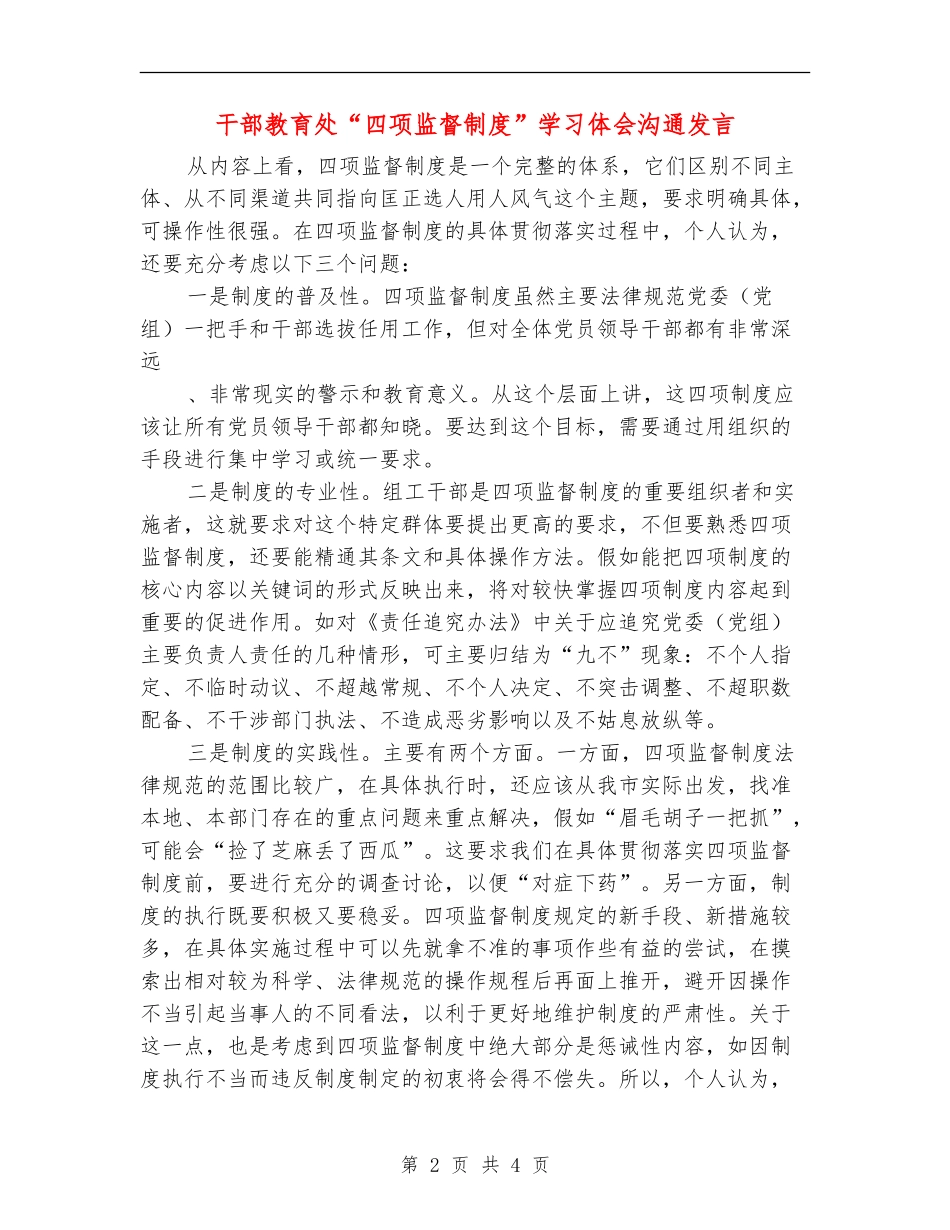 干部教育处“四项监督制度”学习体会沟通发言

从内容上看，四项监督制度是一个完整的体系，它们区别不同主体、从不同渠道共同指向匡正选人用人风气这个主题，要求明确具体，可操作性很强。在四项监督制度的具体贯彻落实过程中，个人认为，还要充分考虑以下三个问题：

一是制度的普及性。四项监督制度虽然主要法律规范党委（党组）一把手和干部选拔任用工作，但对全体党员领导干部都有非常深远

、非常现实的警示和教育意义。从这个层面上讲，这四项制度应该让所有党员领导干部都知晓。要达到这个目标，需要通过用组织的手段进行集中学习或统一要求。

二是制度的专业性。组工干部是四项监督制度的重要组织者和实施者，这就要求对这个特定群体要提出更高的要求，不但要熟悉四项监督制度，还要能精通其条文和具体操作方法。假如能把四项制度的核心内容以关键词的形式反映出来，将对较快掌握四项制度内容起到重要的促进作用。如对《责任追究办法》中关于应追究党委（党组）主要负责人责任的几种情形，可主要归结为“九不”现象：不个人指定、不临时动议、不超越常规、不个人决定、不突击调整、不超职数配备、不干涉部门执法、不造成恶劣影响以及不姑息放纵等。

三是制度的实践性。主要有两个方面。一方面，四项监督制度法律规范的范围比较广，在具体执行时，还应该从我市实际出发，找准本地、本部门存在的重点问题来重点解决，假如“眉毛胡子一把抓”，可能会“捡了芝麻丢了西瓜”。这要求我们在具体贯彻落实四项监督制度前，要进行充分的调查讨论，以便“对症下药”。另一方面，制度的执行既要积极又要稳妥。四项监督制度规定的新手段、新措施较多，在具体实施过程中可以先就拿不准的事项作些有益的尝试，在摸索出相对较为科学、法律规范的操作规程后再面上推开，避开因操作不当引起当事人的不同看法，以利于更好地维护制度的严肃性。关于这一点，也是考虑到四项监督制度中绝大部分是惩诫性内容，如因制度执行不当而违反制度制定的初衷将会得不偿失。所以，个人认为，

第 2 页 共 4 页